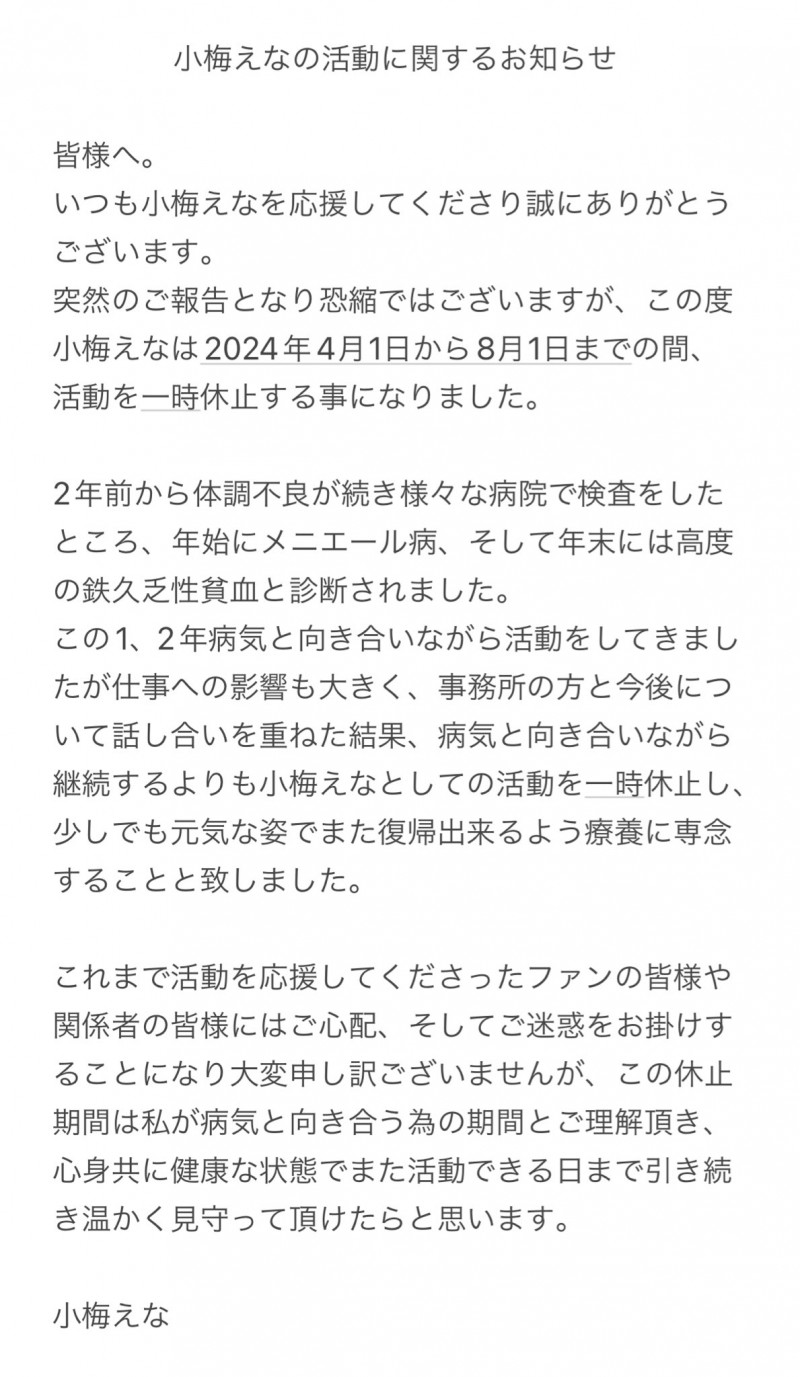 小梅えなの活動に関するお知らせ

皆様へ。
いつも小梅えなを応援してくださり誠にありがとうございます。
突然のご報告となり恐縮ではございますが、この度小梅えなは2024年4月1日から8月1日までの間、活動を一時休止する事になりました。

2年前から体調不良が続き様々な病院で検査をしたところ、年始にメニエール病、そして年末には高度の鉄久乏性貧血と診断されました。
この1、2年病気と向き合いながら活動をしてきましたが仕事への影響も大きく、事務所の方と今後について話し合いを重ねた結果、病気と向き合いながら継続するよりも小梅えなとしての活動を一時休止し、少しでも元気な姿でまた復帰出来るよう療養に専念することと致しました。

これまで活動を応援してくださったファンの皆様や関係者の皆様にはご心配、そしてご迷惑をお掛けすることになり大変申し訳ございませんが、この休止期間は私が病気と向き合う為の期間とご理解頂き、心身共に健康な状態でまた活動できる日まで引き続き温かく見守って頂けたらと思います。

小梅えな